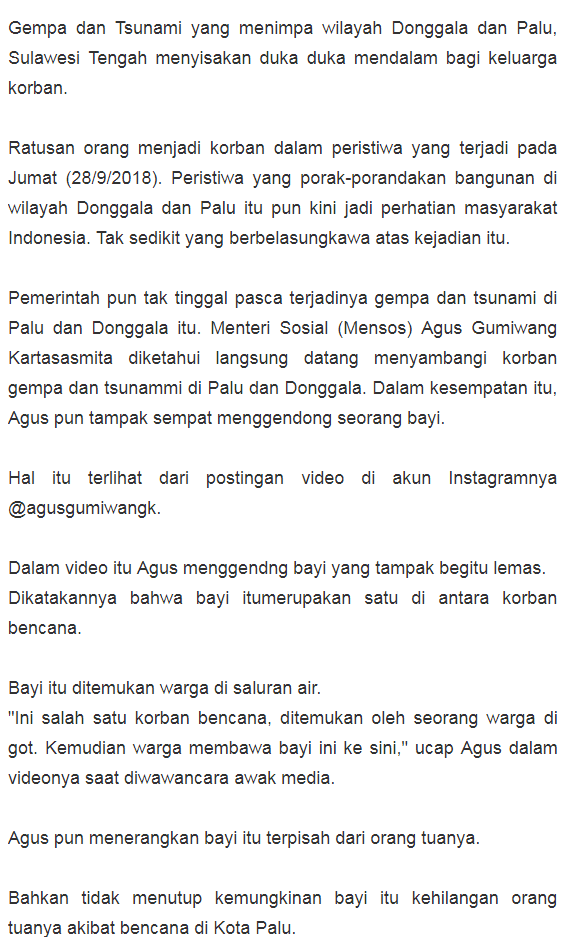 Gempa dan Tsunami yang menimpa wilayah Donggala dan Palu, Sulawesi Tengah menyisakan duka duka mendalam bagi keluarga korban.

Ratusan orang menjadi korban dalam peristiwa yang terjadi pada Jumat (28/9/2018). Peristiwa yang porak-porandakan bangunan di wilayah Donggala dan Palu itu pun kini jadi perhatian masyarakat Indonesia. Tak sedikit yang berbelasungkawa atas kejadian itu.

Pemerintah pun tak tinggal pasca terjadinya gempa dan tsunami di Palu dan Donggala itu. Menteri Sosial (Mensos) Agus Gumiwang Kartasasmita diketahui langsung datang menyambangi korban gempa dan tsunammi di Palu dan Donggala. Dalam kesempatan itu, Agus pun tampak sempat menggendong seorang bayi.

Hal itu terlihat dari postingan video di akun Instagramnya @agusgumiwangk.

Dalam video itu Agus menggendng bayi yang tampak begitu lemas. Dikatakannya bahwa bayi itumerupakan satu di antara korban bencana.

Bayi itu ditemukan warga di saluran air.
"Ini salah satu korban bencana, ditemukan oleh seorang warga di got. Kemudian warga membawa bayi ini ke sini," ucap Agus dalam videonya saat diwawancara awak media.

Agus pun menerangkan bayi itu terpisah dari orang tuanya.

Bahkan tidak menutup kemungkinan bayi itu kehilangan orang tuanya akibat bencana di Kota Palu.